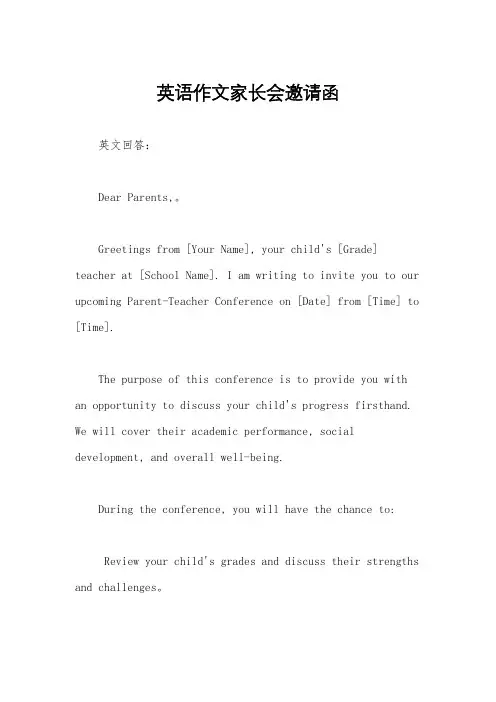 英语作文家长会邀请函

英文回答：

Dear Parents,。

Greetings from [Your Name], your child's [Grade] teacher at [School Name]. I am writing to invite you to our upcoming Parent-Teacher Conference on [Date] from [Time] to [Time].

The purpose of this conference is to provide you with an opportunity to discuss your child's progress firsthand. We will cover their academic performance, social development, and overall well-being.

During the conference, you will have the chance to:

Review your child's grades and discuss their strengths and challenges。